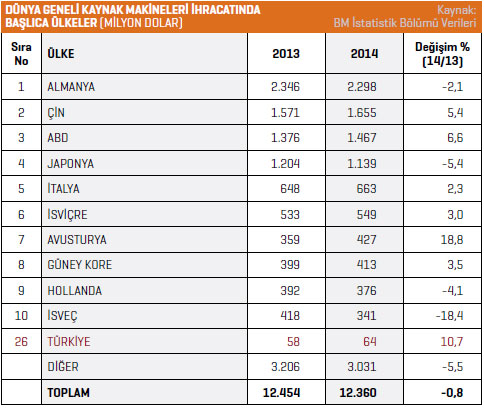 DÜNYA GENELİ KAYNAK MAKİNELERİ İHRACATINDA BAŞLICA ÜLKELER (MİLYON DOLAR)

Kaynak: BM İstatistik Bölümü Verileri

| Sıra No | ÜLKE | 2013 | 2014 | Değişim % (14/13) |
|---|---|---|---|---|
| 1 | ALMANYA | 2.346 | 2.298 | -2,1 |
| 2 | ÇİN | 1.571 | 1.655 | 5,4 |
| 3 | ABD | 1.376 | 1.467 | 6,6 |
| 4 | JAPONYA | 1.204 | 1.139 | -5,4 |
| 5 | İTALYA | 648 | 663 | 2,3 |
| 6 | İSVİÇRE | 533 | 549 | 3,0 |
| 7 | AVUSTURYA | 359 | 427 | 18,8 |
| 8 | GÜNEY KORE | 399 | 413 | 3,5 |
| 9 | HOLLANDA | 392 | 376 | -4,1 |
| 10 | İSVEÇ | 418 | 341 | -18,4 |
| 26 | TÜRKİYE | 58 | 64 | 10,7 |
| | DİĞER | 3.206 | 3.031 | -5,5 |
| | TOPLAM | 12.454 | 12.360 | -0,8 |